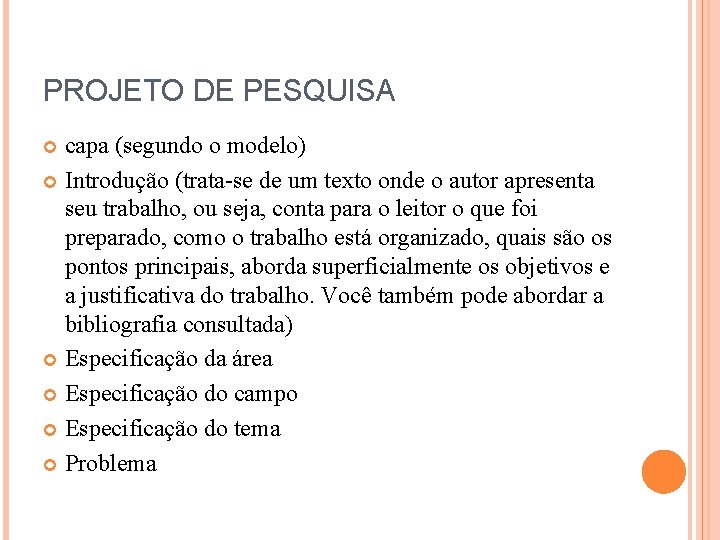 PROJETO DE PESQUISA

capa (segundo o modelo)

Introdução (trata-se de um texto onde o autor apresenta seu trabalho, ou seja, conta para o leitor o que foi preparado, como o trabalho está organizado, quais são os pontos principais, aborda superficialmente os objetivos e a justificativa do trabalho. Você também pode abordar a bibliografia consultada)

Especificação da área

Especificação do campo

Especificação do tema

Problema